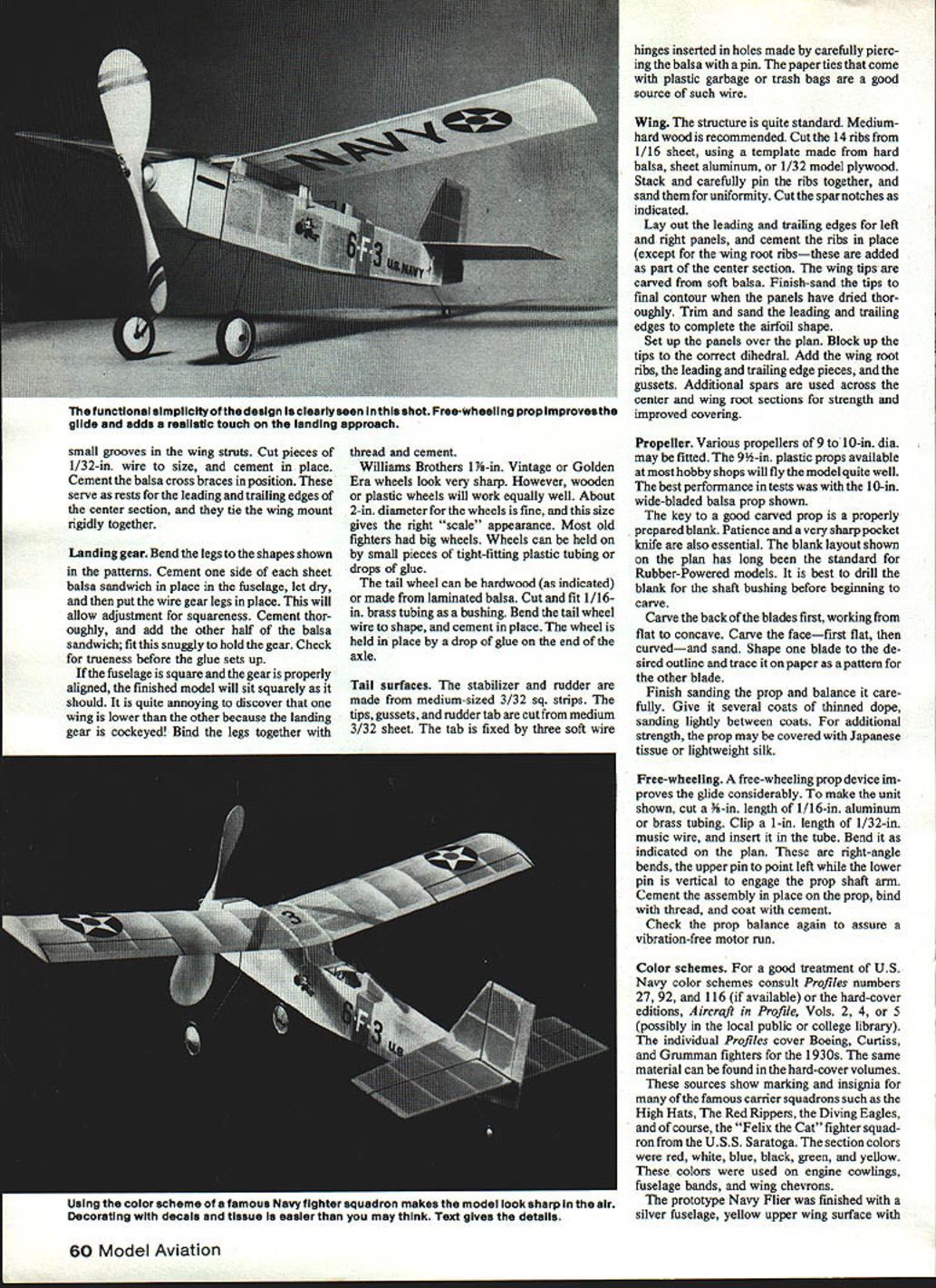 NAVY

6-F-3 U.S. NAVY

The functional simplicity of the design is clearly seen in this shot. Free-wheeling prop improves the glide and adds a realistic touch on the landing approach.

small grooves in the wing struts. Cut pieces of 1/32-in. wire to size, and cement in place. Cement the balsa cross braces in position. These serve as rests for the leading and trailing edges of the center section, and they tie the wing mount rigidly together.

Landing gear. Bend the legs to the shapes shown in the patterns. Cement one side of each sheet balsa sandwich in place in the fuselage, let dry, and then put the wire gear legs in place. This will allow adjustment for squareness. Cement thoroughly, and add the other half of the balsa sandwich; fit this snuggly to hold the gear. Check for trueness before the glue sets up.

If the fuselage is square and the gear is properly aligned, the finished model will sit squarely as it should. It is quite annoying to discover that one wing is lower than the other because the landing gear is cockeyed! Bind the legs together with thread and cement.

Williams Brothers 1⅞-in. Vintage or Golden Era wheels look very sharp. However, wooden or plastic wheels will work equally well. About 2-in. diameter for the wheels is fine, and this size gives the right "scale" appearance. Most old fighters had big wheels. Wheels can be held on by small pieces of tight-fitting plastic tubing or drops of glue.

The tail wheel can be hardwood (as indicated) or made from laminated balsa. Cut and fit 1/16-in. brass tubing as a bushing. Bend the tail wheel wire to shape, and cement in place. The wheel is held in place by a drop of glue on the end of the axle.

Tail surfaces. The stabilizer and rudder are made from medium-sized 3/32 sq. strips. The tips, gussets, and rudder tab are cut from medium 3/32 sheet. The tab is fixed by three soft wire hinges inserted in holes made by carefully piercing the balsa with a pin. The paper ties that come with plastic garbage or trash bags are a good source of such wire.

Wing. The structure is quite standard. Medium-hard wood is recommended. Cut the 14 ribs from 1/16 sheet, using a template made from hard balsa, sheet aluminum, or 1/32 model plywood. Stack and carefully pin the ribs together, and sand them for uniformity. Cut the spar notches as indicated.

Lay out the leading and trailing edges for left and right panels, and cement the ribs in place (except for the wing root ribs—these are added as part of the center section. The wing tips are carved from soft balsa. Finish-sand the tips to final contour when the panels have dried thoroughly. Trim and sand the leading and trailing edges to complete the airfoil shape.

Set up the panels over the plan. Block up the tips to the correct dihedral. Add the wing root ribs, the leading and trailing edge pieces, and the gussets. Additional spars are used across the center and wing root sections for strength and improved covering.

Propeller. Various propellers of 9 to 10-in. dia. may be fitted. The 9½-in. plastic props available at most hobby shops will fly the model quite well. The best performance in tests was with the 10-in. wide-bladed balsa prop shown.

The key to a good carved prop is a properly prepared blank. Patience and a very sharp pocket knife are also essential. The blank layout shown on the plan has long been the standard for Rubber-Powered models. It is best to drill the blank for the shaft bushing before beginning to carve.

Carve the back of the blades first, working from flat to concave. Carve the face—first flat, then curved—and sand. Shape one blade to the desired outline and trace it on paper as a pattern for the other blade.

Finish sanding the prop and balance it carefully. Give it several coats of thinned dope, sanding lightly between coats. For additional strength, the prop may be covered with Japanese tissue or lightweight silk.

Free-wheeling. A free-wheeling prop device improves the glide considerably. To make the unit shown, cut a ⅜-in. length of 1/16-in. aluminum or brass tubing. Clip a 1-in. length of 1/32-in. music wire, and insert it in the tube. Bend it as indicated on the plan. These are right-angle bends, the upper pin to point left while the lower pin is vertical to engage the prop shaft arm. Cement the assembly in place on the prop, bind with thread, and coat with cement.

Check the prop balance again to assure a vibration-free motor run.

Color schemes. For a good treatment of U.S. Navy color schemes consult Profiles numbers 27, 92, and 116 (if available) or the hard-cover editions, Aircraft in Profile, Vols. 2, 4, or 5 (possibly in the local public or college library). The individual Profiles cover Boeing, Curtiss, and Grumman fighters for the 1930s. The same material can be found in the hard-cover volumes.

These sources show marking and insignia for many of the famous carrier squadrons such as the High Hats, The Red Rippers, the Diving Eagles, and of course, the "Felix the Cat" fighter squadron from the U.S.S. Saratoga. The section colors were red, white, blue, black, green, and yellow. These colors were used on engine cowlings, fuselage bands, and wing chevrons.

The prototype Navy Flier was finished with a silver fuselage, yellow upper wing surface with

6-F-3 US

Using the color scheme of a famous Navy fighter squadron makes the model look sharp in the air. Decorating with decals and tissue is easier than you may think. Text gives the details.

60 Model Aviation